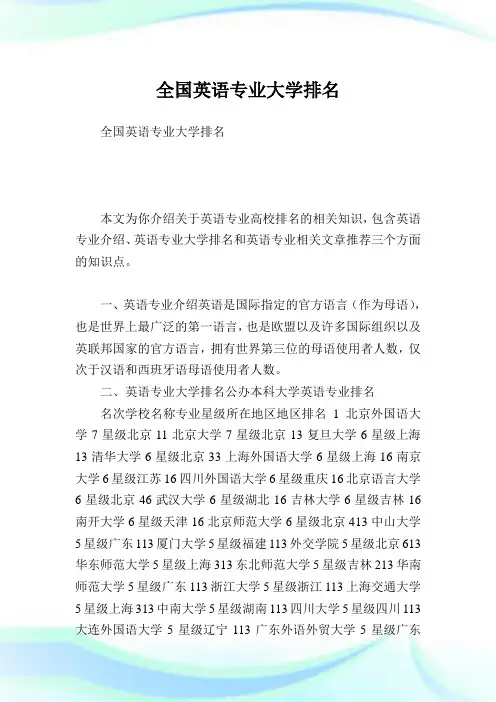 全国英语专业大学排名

全国英语专业大学排名

本文为你介绍关于英语专业高校排名的相关知识，包含英语专业介绍、英语专业大学排名和英语专业相关文章推荐三个方面的知识点。

一、英语专业介绍英语是国际指定的官方语言（作为母语），也是世界上最广泛的第一语言，也是欧盟以及许多国际组织以及英联邦国家的官方语言，拥有世界第三位的母语使用者人数，仅次于汉语和西班牙语母语使用者人数。

二、英语专业大学排名公办本科大学英语专业排名

名次学校名称专业星级所在地区地区排名 1 北京外国语大学 7 星级北京 11 北京大学 7 星级北京 13 复旦大学 6 星级上海 13 清华大学 6 星级北京 33 上海外国语大学 6 星级上海 16 南京大学 6 星级江苏 16 四川外国语大学 6 星级重庆 16 北京语言大学 6 星级北京 46 武汉大学 6 星级湖北 16 吉林大学 6 星级吉林 16 南开大学 6 星级天津 16 北京师范大学 6 星级北京 413 中山大学 5 星级广东 113 厦门大学 5 星级福建 113 外交学院 5 星级北京 613 华东师范大学 5 星级上海 313 东北师范大学 5 星级吉林 213 华南师范大学 5 星级广东 113 浙江大学 5 星级浙江 113 上海交通大学 5 星级上海 313 中南大学 5 星级湖南 113 四川大学 5 星级四川 113 大连外国语大学 5 星级辽宁 113 广东外语外贸大学 5 星级广东